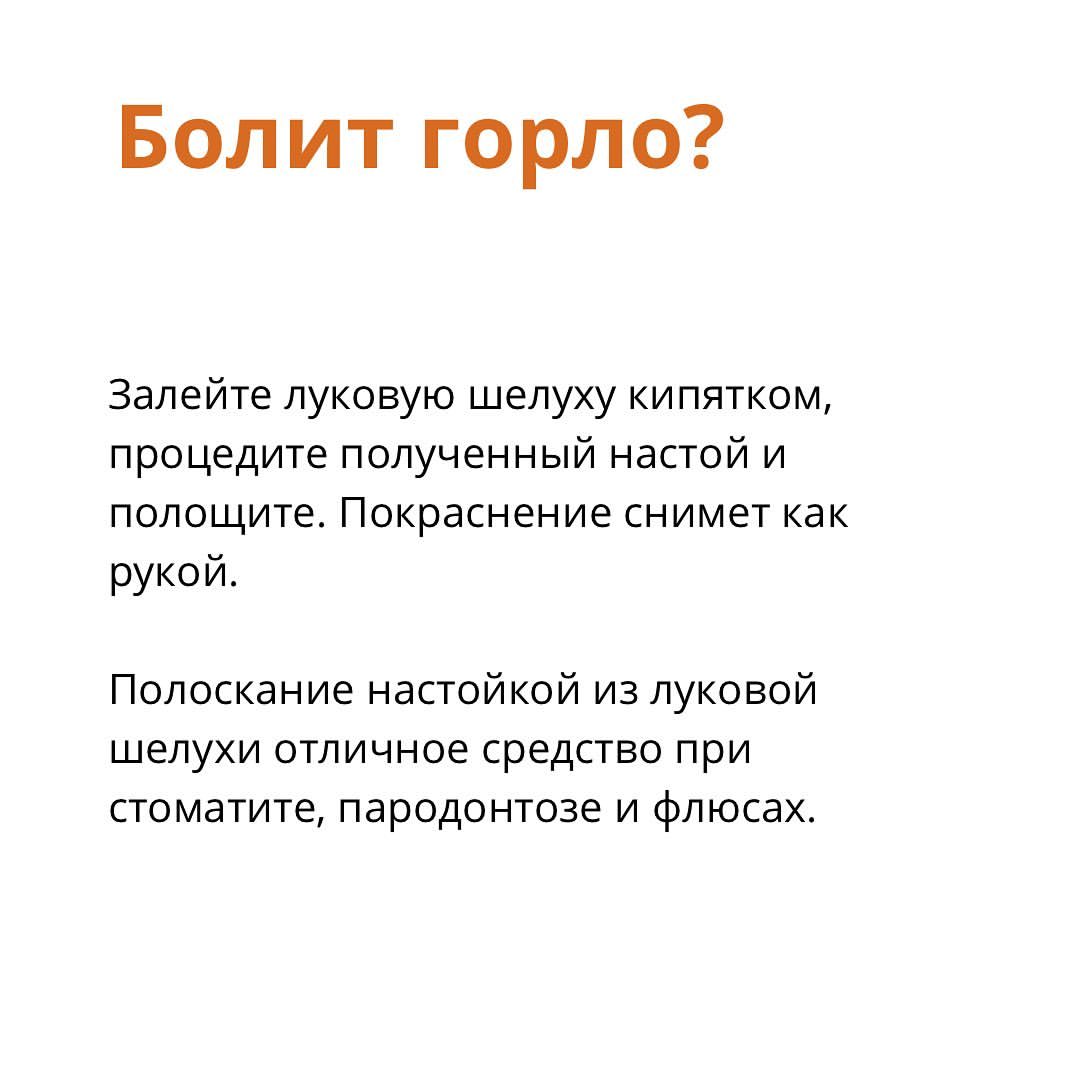 Болит горло?

Залейте луковую шелуху кипятком, процедите полученный настой и полощите. Покраснение снимет как рукой.

Полоскание настойкой из луковой шелухи отличное средство при стоматите, пародонтозе и флюсах.